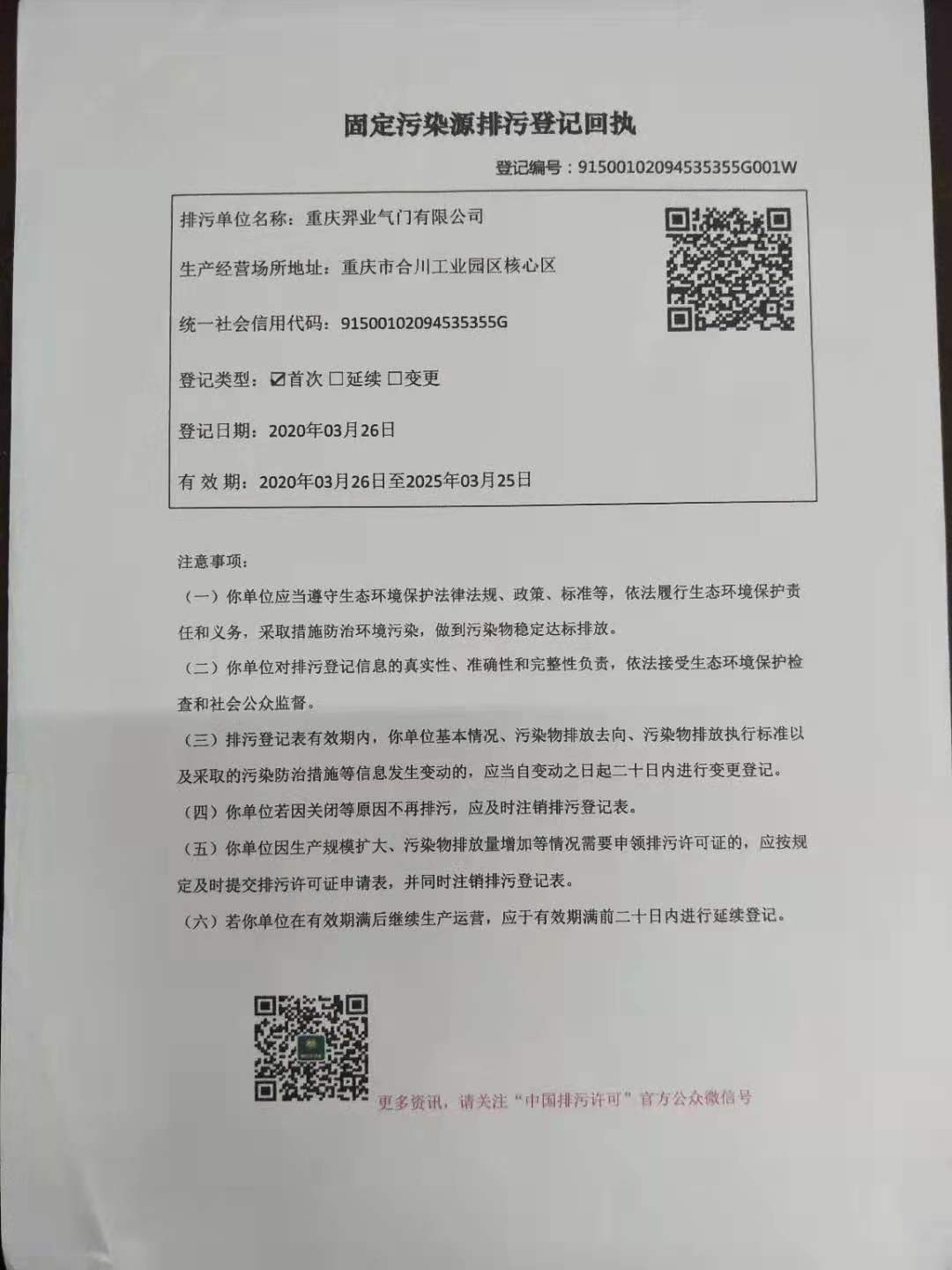 固定污染源排污登记回执

登记编号：91500102094535355G001W

排污单位名称：重庆羿业气门有限公司

生产经营场所地址：重庆市合川工业园区核心区

统一社会信用代码：91500102094535355G

登记类型：☑首次 ☐延续 ☐变更

登记日期：2020年03月26日

有 效 期：2020年03月26日至2025年03月25日

注意事项：

（一）你单位应当遵守生态环境保护法律法规、政策、标准等，依法履行生态环境保护责任和义务，采取措施防治环境污染，做到污染物稳定达标排放。

（二）你单位对排污登记信息的真实性、准确性和完整性负责，依法接受生态环境保护检查和社会公众监督。

（三）排污登记表有效期内，你单位基本情况、污染物排放去向、污染物排放执行标准以及采取的污染防治措施等信息发生变动的，应当自变动之日起二十日内进行变更登记。

（四）你单位若因关闭等原因不再排污，应及时注销排污登记表。

（五）你单位因生产规模扩大、污染物排放量增加等情况需要申领排污许可证的，应按规定及时提交排污许可证申请表，并同时注销排污登记表。

（六）若你单位在有效期满后继续生产运营，应于有效期满前二十日内进行延续登记。

更多资讯，请关注“中国排污许可”官方公众微信号